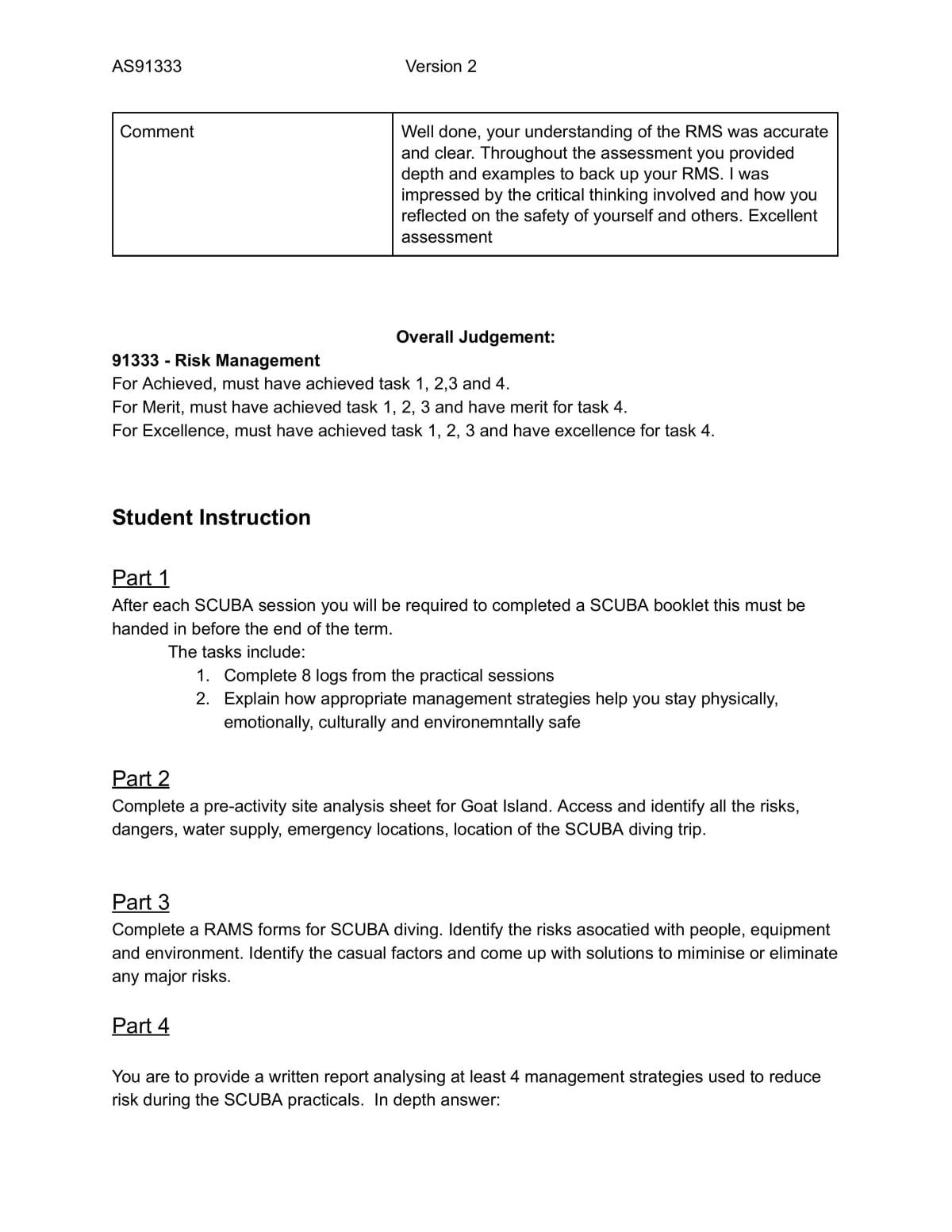 AS91333 Version 2

| Comment | Well done, your understanding of the RMS was accurate and clear. Throughout the assessment you provided depth and examples to back up your RMS. I was impressed by the critical thinking involved and how you reflected on the safety of yourself and others. Excellent assessment |
|---|---|

Overall Judgement:

91333 - Risk Management
For Achieved, must have achieved task 1, 2,3 and 4.
For Merit, must have achieved task 1, 2, 3 and have merit for task 4.
For Excellence, must have achieved task 1, 2, 3 and have excellence for task 4.

Student Instruction

Part 1

After each SCUBA session you will be required to completed a SCUBA booklet this must be handed in before the end of the term.

The tasks include:
1. Complete 8 logs from the practical sessions
2. Explain how appropriate management strategies help you stay physically, emotionally, culturally and environemntally safe

Part 2

Complete a pre-activity site analysis sheet for Goat Island. Access and identify all the risks, dangers, water supply, emergency locations, location of the SCUBA diving trip.

Part 3

Complete a RAMS forms for SCUBA diving. Identify the risks asocatied with people, equipment and environment. Identify the casual factors and come up with solutions to miminise or eliminate any major risks.

Part 4

You are to provide a written report analysing at least 4 management strategies used to reduce risk during the SCUBA practicals. In depth answer: